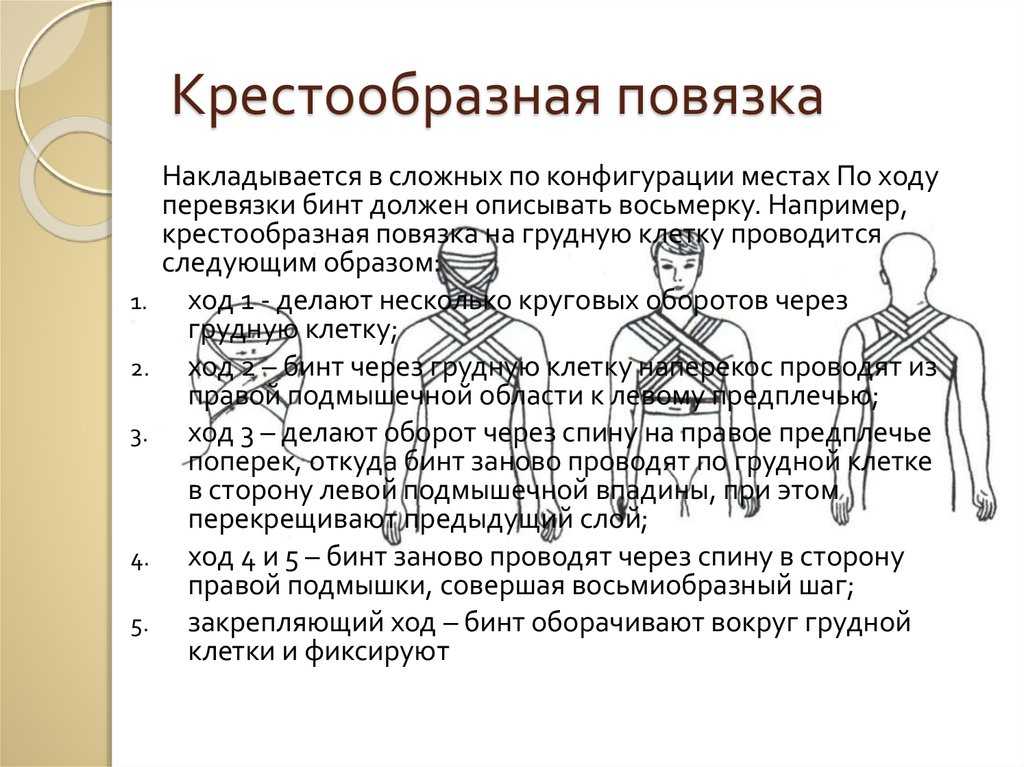 Крестообразная повязка

Накладывается в сложных по конфигурации местах По ходу перевязки бинт должен описывать восьмерку. Например, крестообразная повязка на грудную клетку проводится следующим образом:

1. ход 1 - делают несколько круговых оборотов через грудную клетку;
2. ход 2 – бинт через грудную клетку наперекос проводят из правой подмышечной области к левому предплечью;
3. ход 3 – делают оборот через спину на правое предплечье поперек, откуда бинт заново проводят по грудной клетке в сторону левой подмышечной впадины, при этом перекрещивают предыдущий слой;
4. ход 4 и 5 – бинт заново проводят через спину в сторону правой подмышки, совершая восьмиобразный шаг;
5. закрепляющий ход – бинт оборачивают вокруг грудной клетки и фиксируют